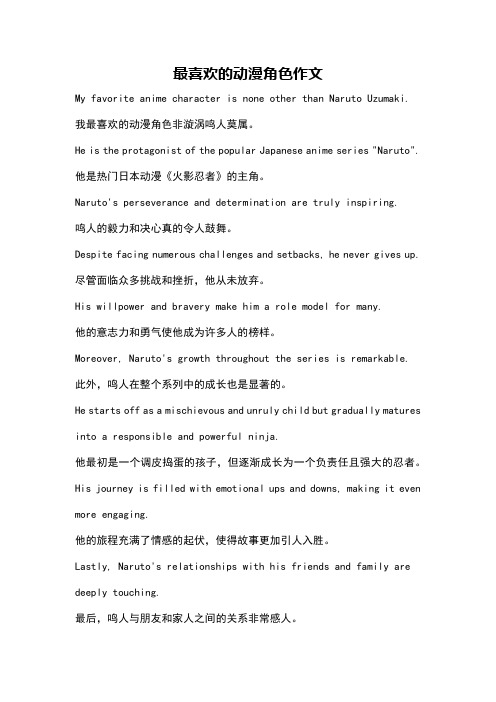 最喜欢的动漫角色作文

My favorite anime character is none other than Naruto Uzumaki.

我最喜欢的动漫角色非漩涡鸣人莫属。

He is the protagonist of the popular Japanese anime series "Naruto".

他是热门日本动漫《火影忍者》的主角。

Naruto's perseverance and determination are truly inspiring.

鸣人的毅力和决心真的令人鼓舞。

Despite facing numerous challenges and setbacks, he never gives up.

尽管面临众多挑战和挫折，他从未放弃。

His willpower and bravery make him a role model for many.

他的意志力和勇气使他成为许多人的榜样。

Moreover, Naruto's growth throughout the series is remarkable.

此外，鸣人在整个系列中的成长也是显著的。

He starts off as a mischievous and unruly child but gradually matures into a responsible and powerful ninja.

他最初是一个调皮捣蛋的孩子，但逐渐成长为一个负责任且强大的忍者。

His journey is filled with emotional ups and downs, making it even more engaging.

他的旅程充满了情感的起伏，使得故事更加引人入胜。

Lastly, Naruto's relationships with his friends and family are deeply touching.

最后，鸣人与朋友和家人之间的关系非常感人。